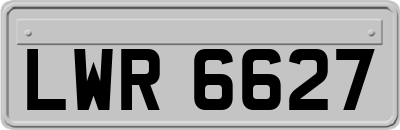 LWR 6627